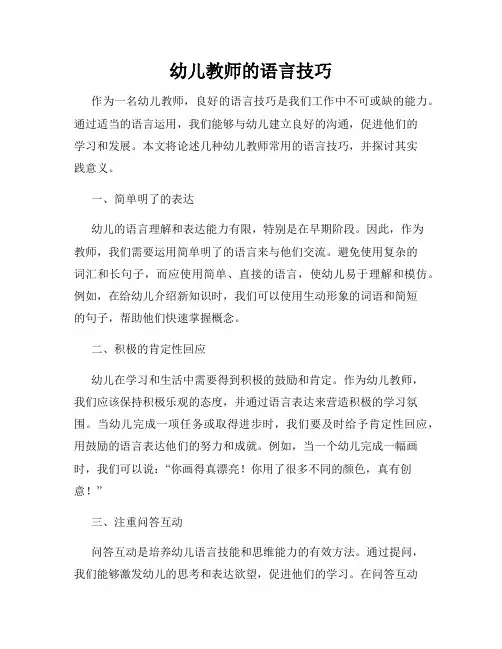 幼儿教师的语言技巧

作为一名幼儿教师，良好的语言技巧是我们工作中不可或缺的能力。通过适当的语言运用，我们能够与幼儿建立良好的沟通，促进他们的学习和发展。本文将论述几种幼儿教师常用的语言技巧，并探讨其实践意义。

一、简单明了的表达

幼儿的语言理解和表达能力有限，特别是在早期阶段。因此，作为教师，我们需要运用简单明了的语言来与他们交流。避免使用复杂的词汇和长句子，而应使用简单、直接的语言，使幼儿易于理解和模仿。例如，在给幼儿介绍新知识时，我们可以使用生动形象的词语和简短的句子，帮助他们快速掌握概念。

二、积极的肯定性回应

幼儿在学习和生活中需要得到积极的鼓励和肯定。作为幼儿教师，我们应该保持积极乐观的态度，并通过语言表达来营造积极的学习氛围。当幼儿完成一项任务或取得进步时，我们要及时给予肯定性回应，用鼓励的语言表达他们的努力和成就。例如，当一个幼儿完成一幅画时，我们可以说：“你画得真漂亮！你用了很多不同的颜色，真有创意！”

三、注重问答互动

问答互动是培养幼儿语言技能和思维能力的有效方法。通过提问，我们能够激发幼儿的思考和表达欲望，促进他们的学习。在问答互动